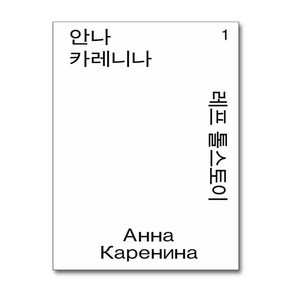 안나
카레니나

1

레프 톨스토이

Анна
Каренина